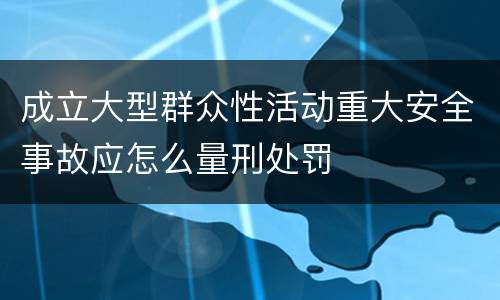 成立大型群众性活动重大安全事故应怎么量刑处罚